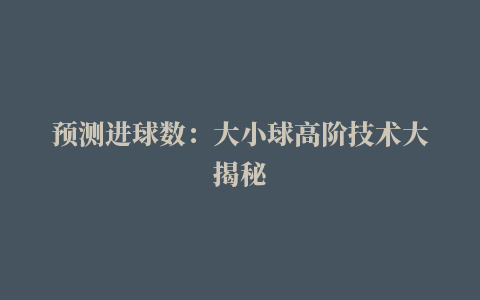 预测进球数：大小球高阶技术大揭秘